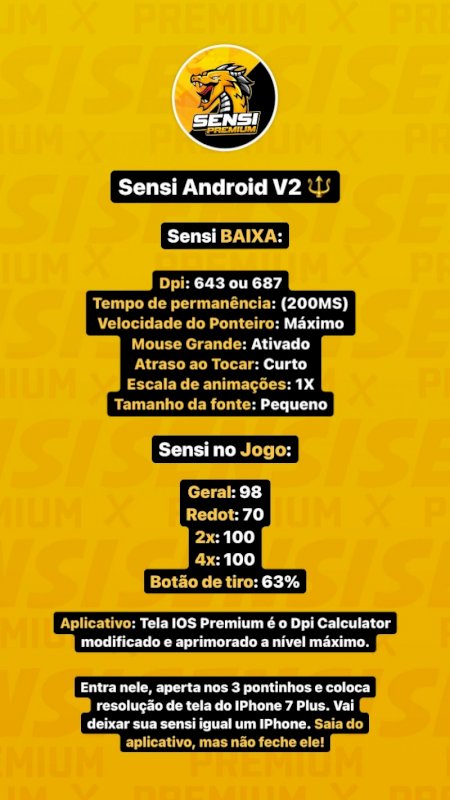 SENSI PREMIUM

Sensi Android V2 🔱

Sensi BAIXA:

Dpi: 643 ou 687
Tempo de permanência: (200MS)
Velocidade do Ponteiro: Máximo
Mouse Grande: Ativado
Atraso ao Tocar: Curto
Escala de animações: 1X
Tamanho da fonte: Pequeno

Sensi no Jogo:

Geral: 98
Redot: 70
2x: 100
4x: 100
Botão de tiro: 63%

Aplicativo: Tela IOS Premium é o Dpi Calculator modificado e aprimorado a nível máximo.

Entra nele, aperta nos 3 pontinhos e coloca resolução de tela do IPhone 7 Plus. Vai deixar sua sensi igual um IPhone. Saia do aplicativo, mas não feche ele!